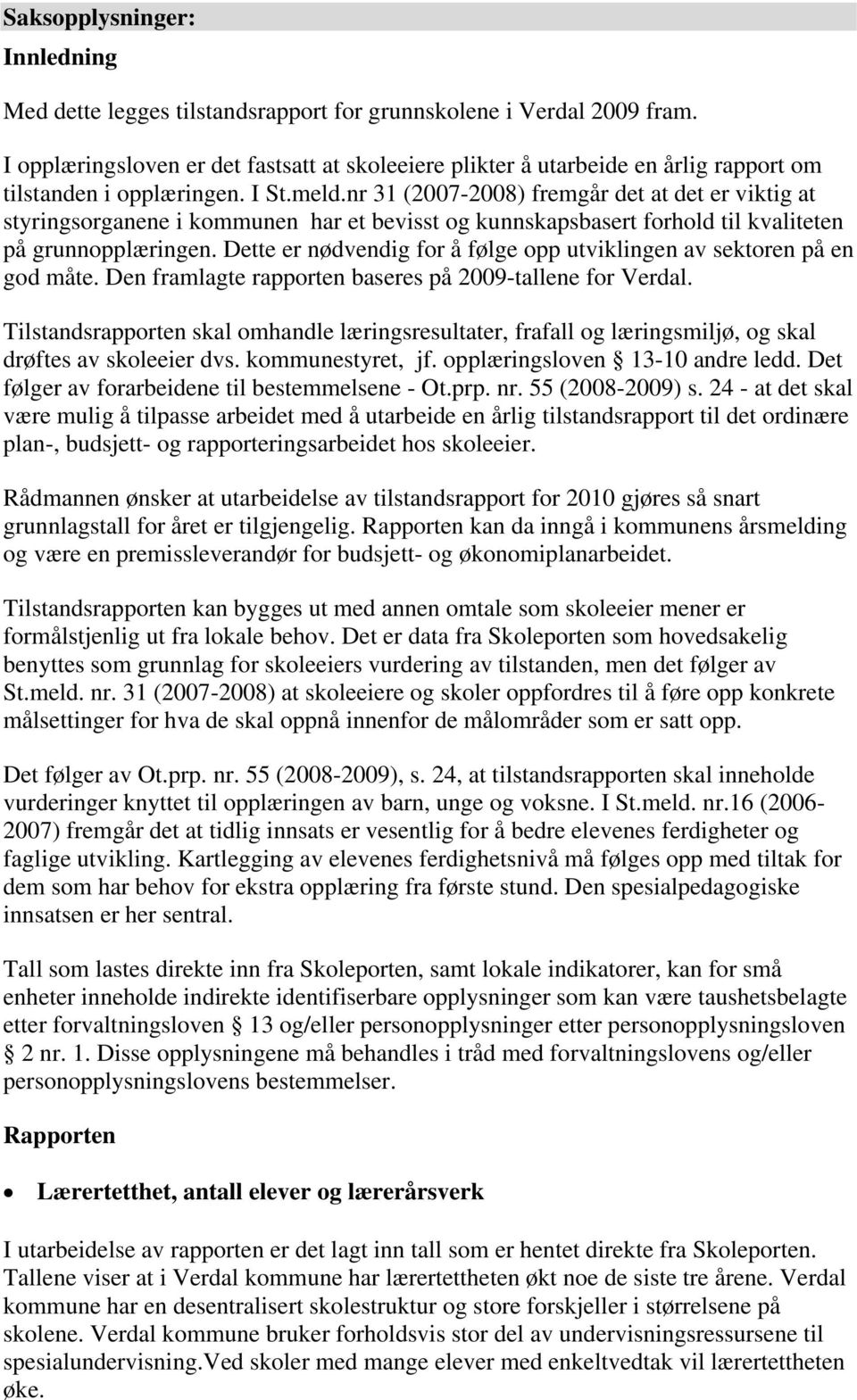 Saksopplysninger:

Innledning

Med dette legges tilstandsrapport for grunnskolene i Verdal 2009 fram.

I opplæringsloven er det fastsatt at skoleeiere plikter å utarbeide en årlig rapport om tilstanden i opplæringen. I St.meld.nr 31 (2007-2008) fremgår det at det er viktig at styringsorganene i kommunen har et bevisst og kunnskapsbasert forhold til kvaliteten på grunnopplæringen. Dette er nødvendig for å følge opp utviklingen av sektoren på en god måte. Den framlagte rapporten baseres på 2009-tallene for Verdal.

Tilstandsrapporten skal omhandle læringsresultater, frafall og læringsmiljø, og skal drøftes av skoleeier dvs. kommunestyret, jf. opplæringsloven § 13-10 andre ledd. Det følger av forarbeidene til bestemmelsene - Ot.prp. nr. 55 (2008-2009) s. 24 - at det skal være mulig å tilpasse arbeidet med å utarbeide en årlig tilstandsrapport til det ordinære plan-, budsjett- og rapporteringsarbeidet hos skoleeier.

Rådmannen ønsker at utarbeidelse av tilstandsrapport for 2010 gjøres så snart grunnlagstall for året er tilgjengelig. Rapporten kan da inngå i kommunens årsmelding og være en premissleverandør for budsjett- og økonomiplanarbeidet.

Tilstandsrapporten kan bygges ut med annen omtale som skoleeier mener er formålstjenlig ut fra lokale behov. Det er data fra Skoleporten som hovedsakelig benyttes som grunnlag for skoleeiers vurdering av tilstanden, men det følger av St.meld. nr. 31 (2007-2008) at skoleeiere og skoler oppfordres til å føre opp konkrete målsettinger for hva de skal oppnå innenfor de målområder som er satt opp.

Det følger av Ot.prp. nr. 55 (2008-2009), s. 24, at tilstandsrapporten skal inneholde vurderinger knyttet til opplæringen av barn, unge og voksne. I St.meld. nr.16 (2006-2007) fremgår det at tidlig innsats er vesentlig for å bedre elevenes ferdigheter og faglige utvikling. Kartlegging av elevenes ferdighetsnivå må følges opp med tiltak for dem som har behov for ekstra opplæring fra første stund. Den spesialpedagogiske innsatsen er her sentral.

Tall som lastes direkte inn fra Skoleporten, samt lokale indikatorer, kan for små enheter inneholde indirekte identifiserbare opplysninger som kan være taushetsbelagte etter forvaltningsloven § 13 og/eller personopplysninger etter personopplysningsloven § 2 nr. 1. Disse opplysningene må behandles i tråd med forvaltningslovens og/eller personopplysningslovens bestemmelser.

Rapporten

• Lærertetthet, antall elever og lærerårsverk

I utarbeidelse av rapporten er det lagt inn tall som er hentet direkte fra Skoleporten. Tallene viser at i Verdal kommune har lærertettheten økt noe de siste tre årene. Verdal kommune har en desentralisert skolestruktur og store forskjeller i størrelsene på skolene. Verdal kommune bruker forholdsvis stor del av undervisningsressursene til spesialundervisning.Ved skoler med mange elever med enkeltvedtak vil lærertettheten øke.